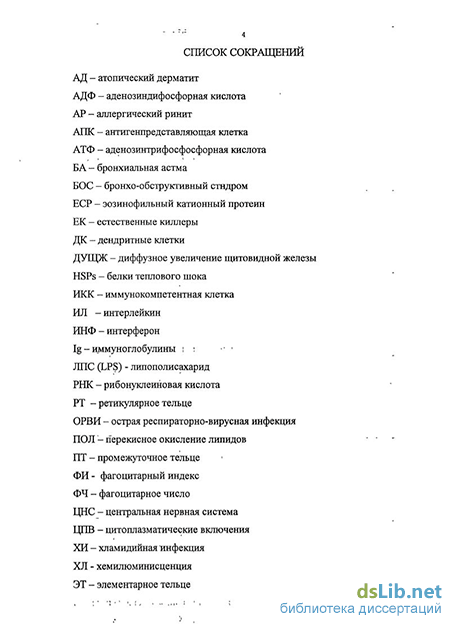 4

СПИСОК СОКРАЩЕНИЙ

АД – атопический дерматит

АДФ – аденозиндифосфорная кислота

АР – аллергический ринит

АПК – антигенпредставляющая клетка

АТФ – аденозинтрифосфосфорная кислота

БА – бронхиальная астма

БОС – бронхо-обструктивный стндром

ЕСР – эозинофильный катионный протеин

ЕК – естественные киллеры

ДК – дендритные клетки

ДУЩЖ – диффузное увеличение щитовидной железы

HSPs – белки теплового шока

ИКК – иммунокомпетентная клетка

ИЛ – интерлейкин

ИНФ – интерферон

Ig – иммуноглобулины

ЛПС (LPS) - липополисахарид

РНК – рибонуклеиновая кислота

РТ – ретикулярное тельце

ОРВИ – острая респираторно-вирусная инфекция

ПОЛ – перекисное окисление липидов

ПТ – промежуточное тельце

ФИ - фагоцитарный индекс

ФЧ – фагоцитарное число

ЦНС – центральная нервная система

ЦПВ – цитоплазматические включения

ХИ – хламидийная инфекция

ХЛ - хемилюминисценция

ЭТ – элементарное тельце

dsLib.net
библиотека диссертаций